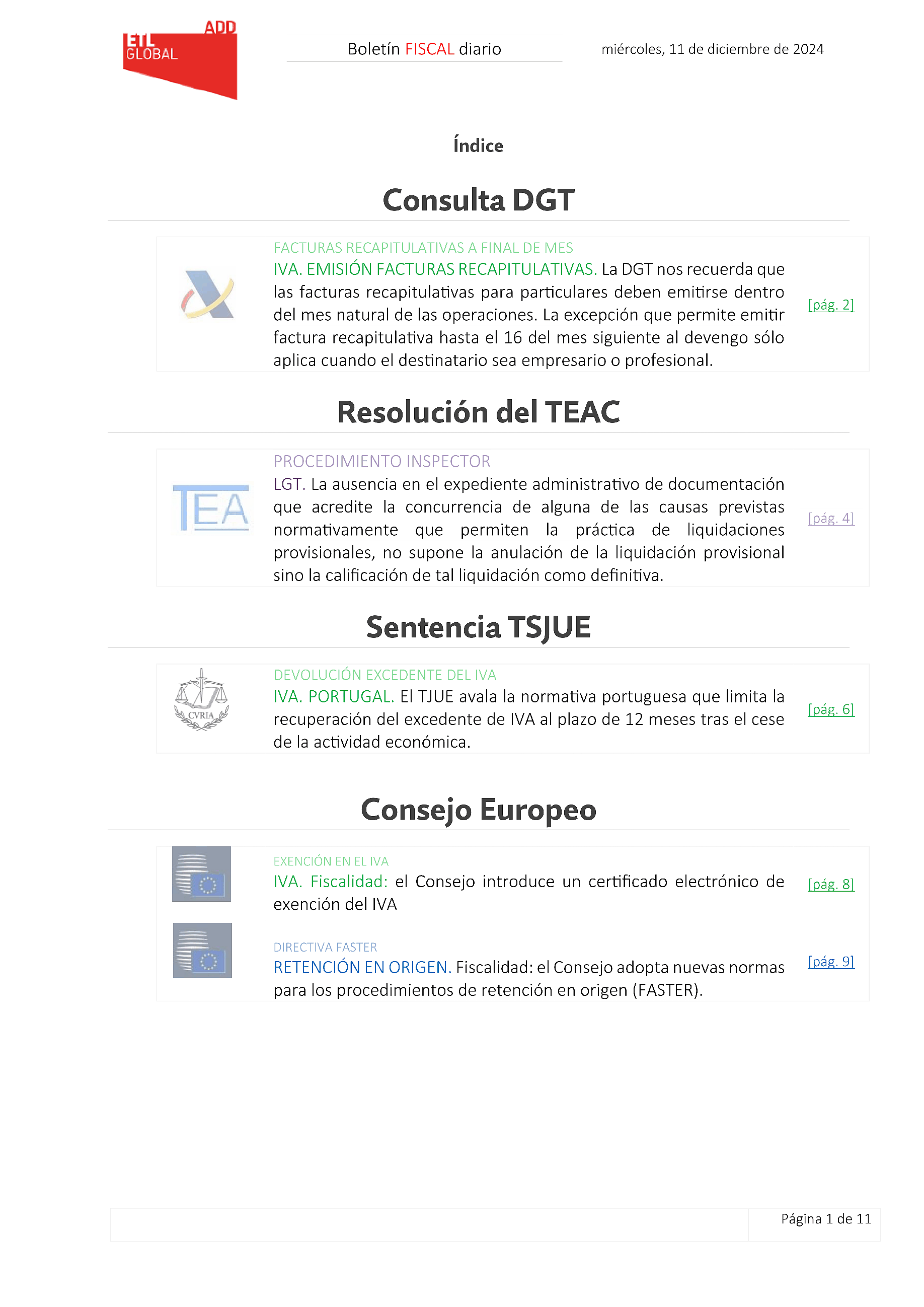 ADD
ETL GLOBAL

Boletín FISCAL diario

miércoles, 11 de diciembre de 2024

Índice

Consulta DGT

FACTURAS RECAPITULATIVAS A FINAL DE MES
IVA. EMISIÓN FACTURAS RECAPITULATIVAS. La DGT nos recuerda que las facturas recapitulativas para particulares deben emitirse dentro del mes natural de las operaciones. La excepción que permite emitir factura recapitulativa hasta el 16 del mes siguiente al devengo sólo aplica cuando el destinatario sea empresario o profesional.

[pág. 2]

Resolución del TEAC

TEA

PROCEDIMIENTO INSPECTOR
LGT. La ausencia en el expediente administrativo de documentación que acredite la concurrencia de alguna de las causas previstas normativamente que permiten la práctica de liquidaciones provisionales, no supone la anulación de la liquidación provisional sino la calificación de tal liquidación como definitiva.

[pág. 4]

Sentencia TSJUE

CVRIA

DEVOLUCIÓN EXCEDENTE DEL IVA
IVA. PORTUGAL. El TJUE avala la normativa portuguesa que limita la recuperación del excedente de IVA al plazo de 12 meses tras el cese de la actividad económica.

[pág. 6]

Consejo Europeo

EXENCIÓN EN EL IVA
IVA. Fiscalidad: el Consejo introduce un certificado electrónico de exención del IVA

[pág. 8]

DIRECTIVA FASTER
RETENCIÓN EN ORIGEN. Fiscalidad: el Consejo adopta nuevas normas para los procedimientos de retención en origen (FASTER).

[pág. 9]

Página 1 de 11